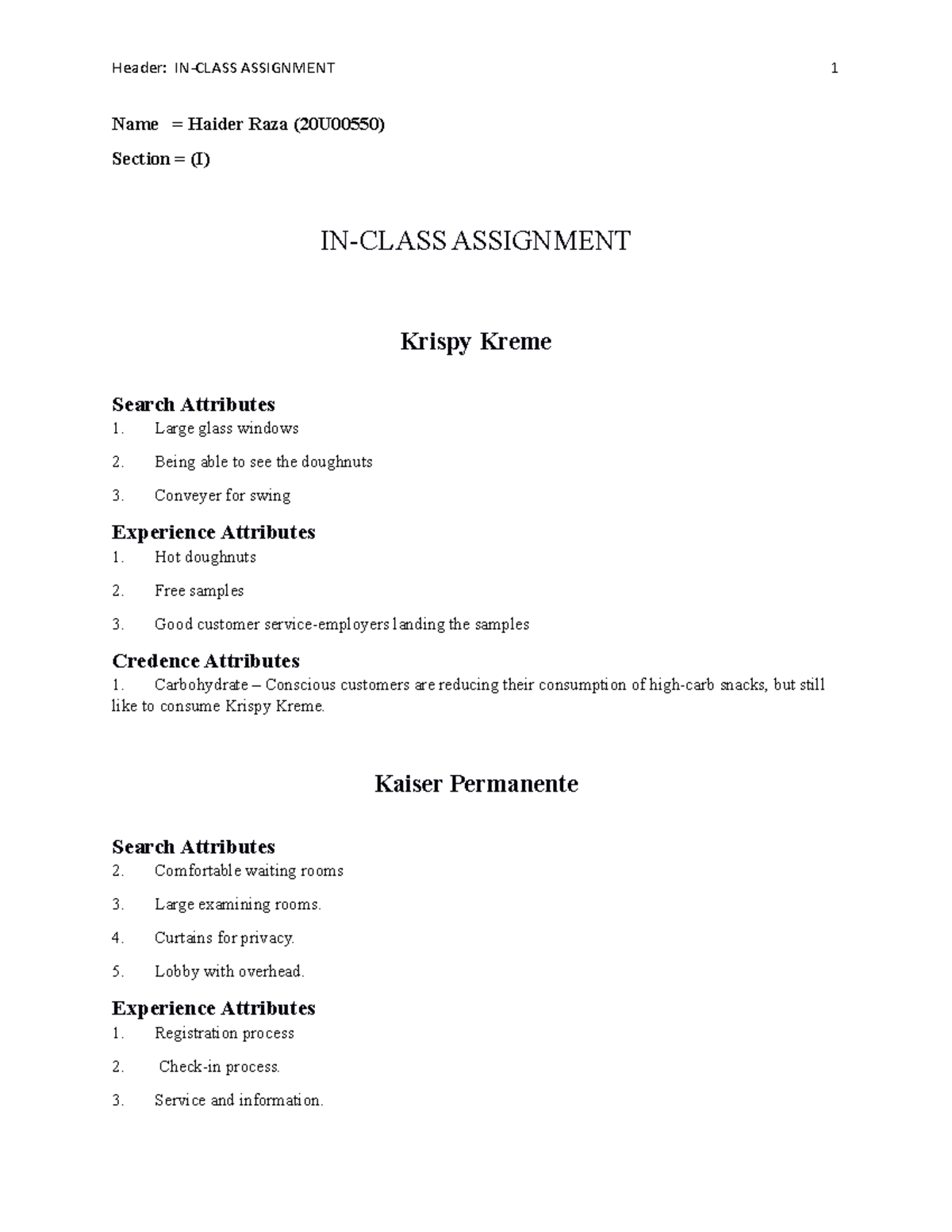 Header: IN-CLASS ASSIGNMENT 1

Name = Haider Raza (20U00550)

Section = (I)

IN-CLASS ASSIGNMENT

Krispy Kreme

Search Attributes
1. Large glass windows
2. Being able to see the doughnuts
3. Conveyer for swing

Experience Attributes
1. Hot doughnuts
2. Free samples
3. Good customer service-employers landing the samples

Credence Attributes
1. Carbohydrate – Conscious customers are reducing their consumption of high-carb snacks, but still like to consume Krispy Kreme.

Kaiser Permanente

Search Attributes
2. Comfortable waiting rooms
3. Large examining rooms.
4. Curtains for privacy.
5. Lobby with overhead.

Experience Attributes
1. Registration process
2. Check-in process.
3. Service and information.